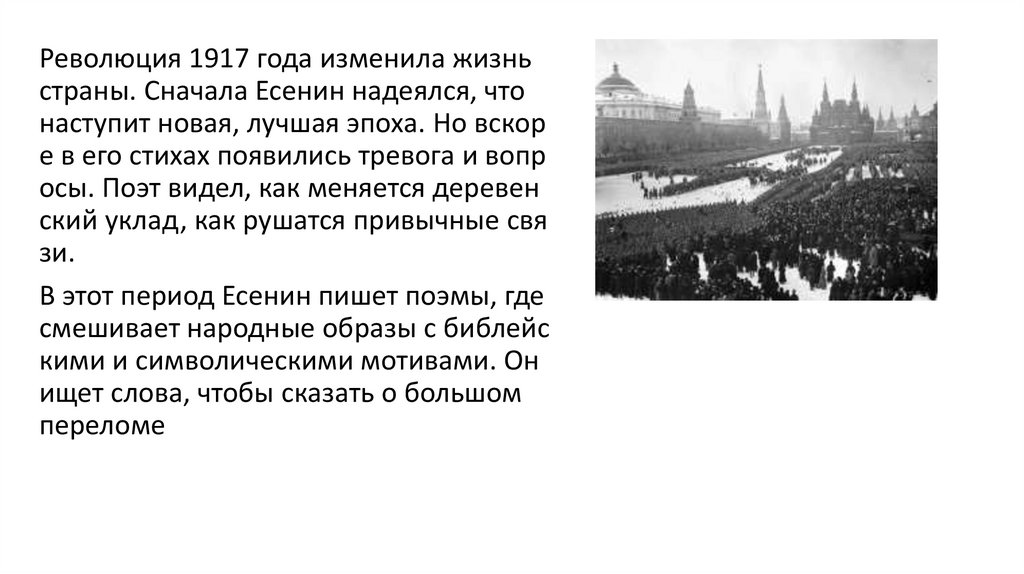 Революция 1917 года изменила жизнь страны. Сначала Есенин надеялся, что наступит новая, лучшая эпоха. Но вскор е в его стихах появились тревога и вопр осы. Поэт видел, как меняется деревен ский уклад, как рушатся привычные свя зи.

В этот период Есенин пишет поэмы, где смешивает народные образы с библейс кими и символическими мотивами. Он ищет слова, чтобы сказать о большом переломе